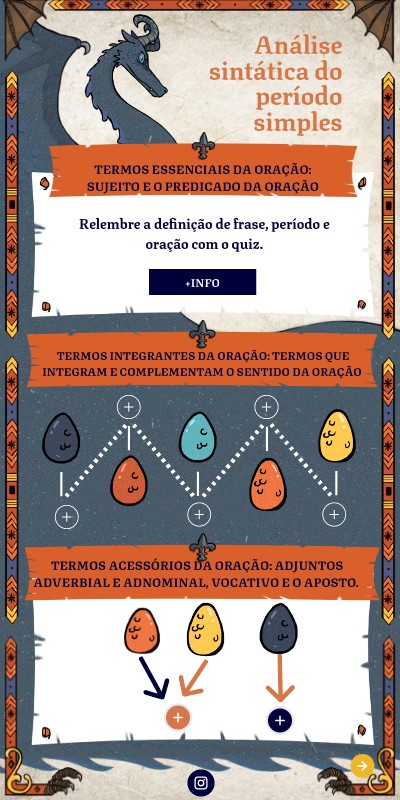 Análise sintática do período simples

TERMOS ESSENCIAIS DA ORAÇÃO: SUJEITO E O PREDICADO DA ORAÇÃO

Relembre a definição de frase, período e oração com o quiz.

+INFO

TERMOS INTEGRANTES DA ORAÇÃO: TERMOS QUE INTEGRAM E COMPLEMENTAM O SENTIDO DA ORAÇÃO

+
+
+
+
+

TERMOS ACESSÓRIOS DA ORAÇÃO: ADJUNTOS ADVERBIAL E ADNOMINAL, VOCATIVO E O APOSTO.

+
+